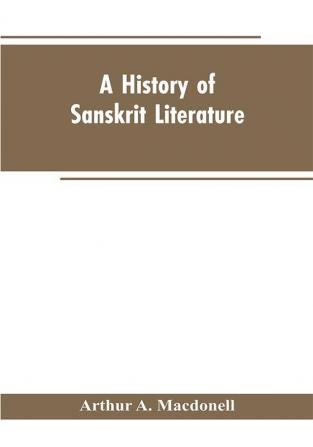 A History of Sanskrit Literature

Arthur A. Macdonell